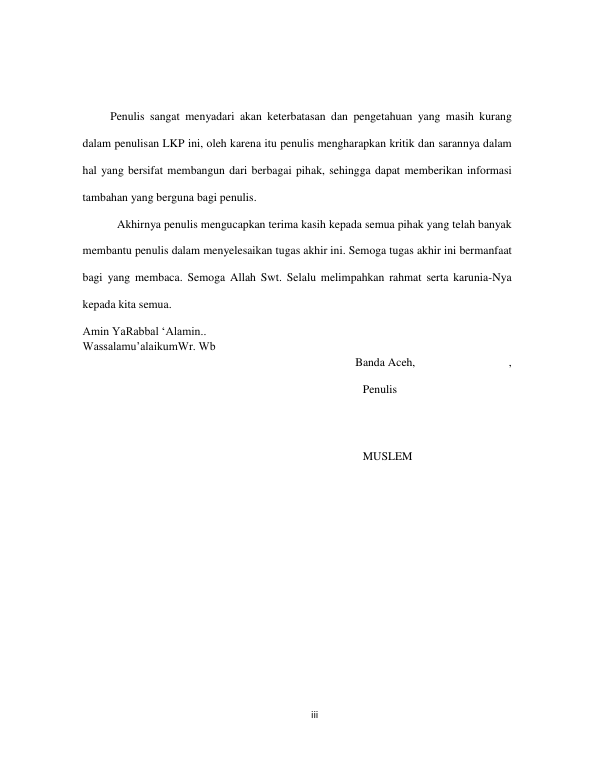 Penulis sangat menyadari akan keterbatasan dan pengetahuan yang masih kurang dalam penulisan LKP ini, oleh karena itu penulis mengharapkan kritik dan sarannya dalam hal yang bersifat membangun dari berbagai pihak, sehingga dapat memberikan informasi tambahan yang berguna bagi penulis.

Akhirnya penulis mengucapkan terima kasih kepada semua pihak yang telah banyak membantu penulis dalam menyelesaikan tugas akhir ini. Semoga tugas akhir ini bermanfaat bagi yang membaca. Semoga Allah Swt. Selalu melimpahkan rahmat serta karunia-Nya kepada kita semua.

Amin YaRabbal ‘Alamin..
Wassalamu’alaikumWr. Wb

Banda Aceh, ,

Penulis

MUSLEM

iii